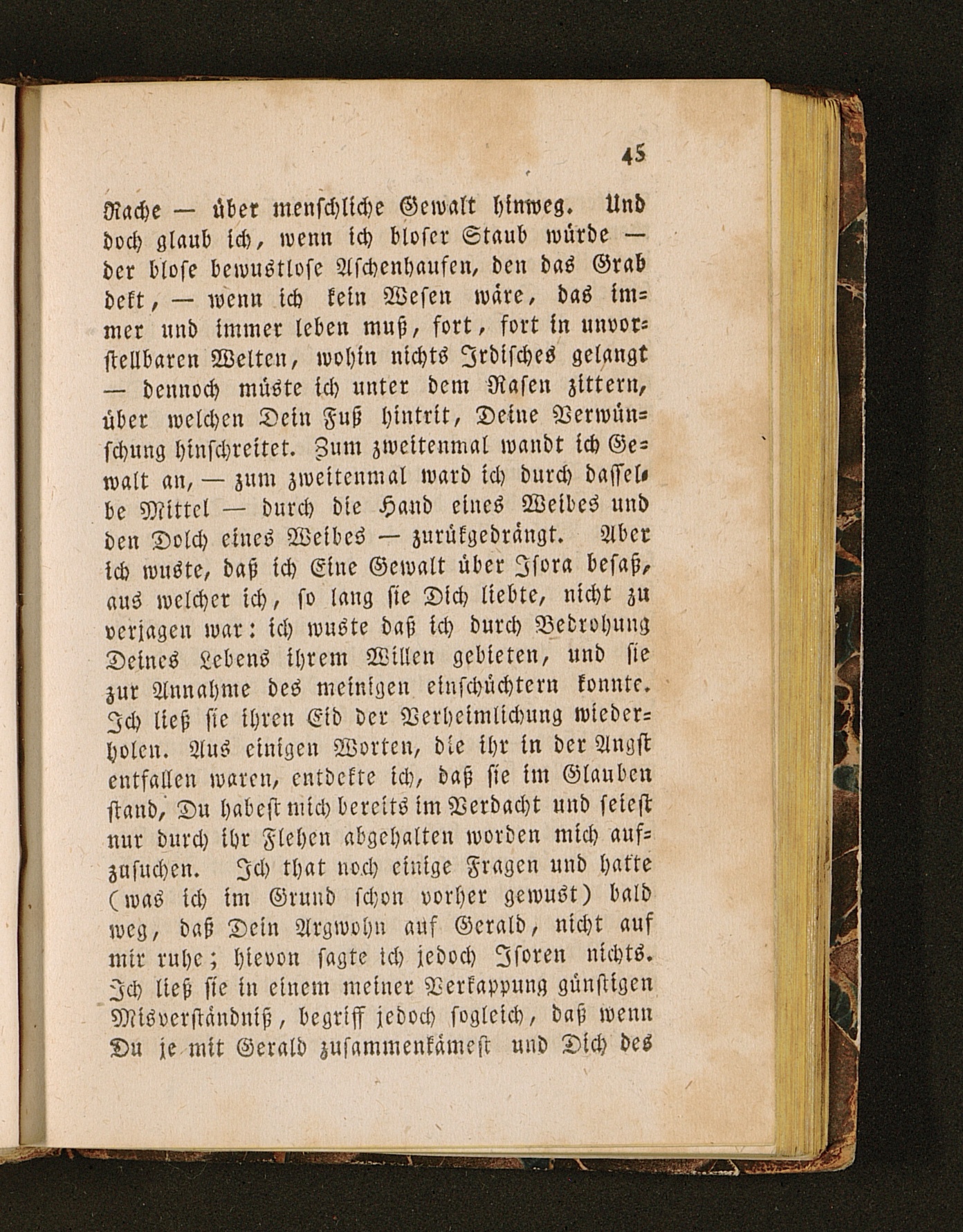 45

Rache — über menschliche Gewalt hinweg. Und doch glaub ich, wenn ich bloser Staub würde — der blose bewustlose Aschenhaufen, den das Grab dekt, — wenn ich kein Wesen wäre, das immer und immer leben muß, fort, fort in unvorstellbaren Welten, wohin nichts Irdisches gelangt — dennoch müste ich unter dem Rasen zittern, über welchen Dein Fuß hintrit, Deine Verwünschung hinschreitet. Zum zweitenmal wandt ich Gewalt an, — zum zweitenmal ward ich durch dasselbe Mittel — durch die Hand eines Weibes und den Dolch eines Weibes — zurükgedrängt. Aber ich wuste, daß ich Eine Gewalt über Isora besaß, aus welcher ich, so lang sie Dich liebte, nicht zu verjagen war: ich wuste daß ich durch Bedrohung Deines Lebens ihrem Willen gebieten, und sie zur Annahme des meinigen einschüchtern konnte. Ich ließ sie ihren Eid der Verheimlichung wiederholen. Aus einigen Worten, die ihr in der Angst entfallen waren, entdekte ich, daß sie im Glauben stand, Du habest mich bereits im Verdacht und seiest nur durch ihr Flehen abgehalten worden mich aufzusuchen. Ich that noch einige Fragen und hatte (was ich im Grund schon vorher gewust) bald weg, daß Dein Argwohn auf Gerald, nicht auf mir ruhe; hievon sagte ich jedoch Isoren nichts. Ich ließ sie in einem meiner Verkappung günstigen Misverständniß, begriff jedoch sogleich, daß wenn Du je mit Gerald zusammenkämest und Dich des